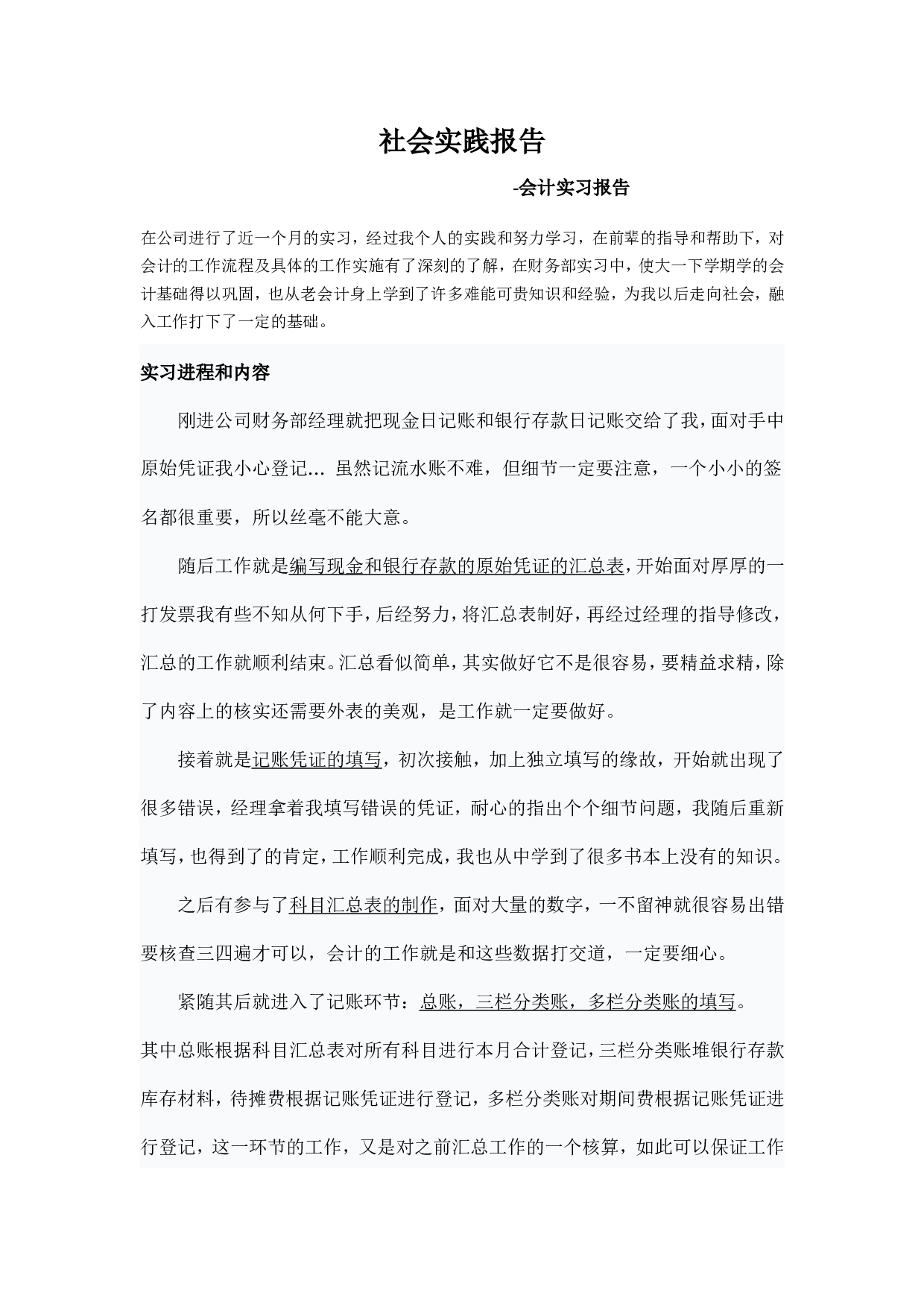 社会实践报告

-会计实习报告

在公司进行了近一个月的实习，经过我个人的实践和努力学习，在前辈的指导和帮助下，对会计的工作流程及具体的工作实施有了深刻的了解，在财务部实习中，使大一下学期学的会计基础得以巩固，也从老会计身上学到了许多难能可贵知识和经验，为我以后走向社会，融入工作打下了一定的基础。

实习进程和内容

刚进公司财务部经理就把现金日记账和银行存款日记账交给了我，面对手中原始凭证我小心登记… 虽然记流水账不难，但细节一定要注意，一个小小的签名都很重要，所以丝毫不能大意。

随后工作就是编写现金和银行存款的原始凭证的汇总表，开始面对厚厚的一打发票我有些不知从何下手，后经努力，将汇总表制好，再经过经理的指导修改，汇总的工作就顺利结束。汇总看似简单，其实做好它不是很容易，要精益求精，除了内容上的核实还需要外表的美观，是工作就一定要做好。

接着就是记账凭证的填写，初次接触，加上独立填写的缘故，开始就出现了很多错误，经理拿着我填写错误的凭证，耐心的指出个个细节问题，我随后重新填写，也得到了的肯定，工作顺利完成，我也从中学到了很多书本上没有的知识。

之后有参与了科目汇总表的制作，面对大量的数字，一不留神就很容易出错要核查三四遍才可以，会计的工作就是和这些数据打交道，一定要细心。

紧随其后就进入了记账环节：总账，三栏分类账，多栏分类账的填写。其中总账根据科目汇总表对所有科目进行本月合计登记，三栏分类账堆银行存款库存材料，待摊费根据记账凭证进行登记，多栏分类账对期间费根据记账凭证进行登记，这一环节的工作，又是对之前汇总工作的一个核算，如此可以保证工作